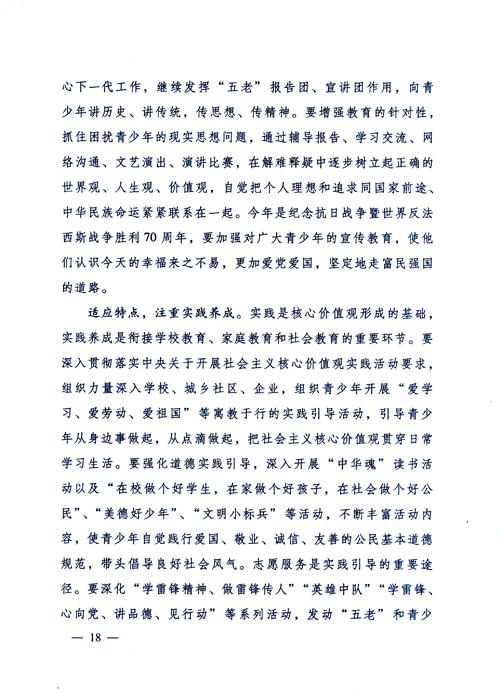 心下一代工作，继续发挥“五老”报告团、宣讲团作用，向青少年讲历史、讲传统，传思想、传精神。要增强教育的针对性，抓住困扰青少年的现实思想问题，通过辅导报告、学习交流、网络沟通、文艺演出、演讲比赛，在解难释疑中逐步树立起正确的世界观、人生观、价值观，自觉把个人理想和追求同国家前途、中华民族命运紧紧联系在一起。今年是纪念抗日战争暨世界反法西斯战争胜利70周年，要加强对广大青少年的宣传教育，使他们认识今天的幸福来之不易，更加爱党爱国，坚定地走富民强国的道路。

适应特点，注重实践养成。实践是核心价值观形成的基础，实践养成是衔接学校教育、家庭教育和社会教育的重要环节。要深入贯彻落实中央关于开展社会主义核心价值观实践活动要求，组织力量深入学校、城乡社区、企业，组织青少年开展“爱学习、爱劳动、爱祖国”等寓教于行的实践引导活动，引导青少年从身边事做起，从点滴做起，把社会主义核心价值观贯穿日常学习生活。要强化道德实践引导，深入开展“中华魂”读书活动以及“在校做个好学生，在家做个好孩子，在社会做个好公民”、“美德好少年”、“文明小标兵”等活动，不断丰富活动内容，使青少年自觉践行爱国、敬业、诚信、友善的公民基本道德规范，带头倡导良好社会风气。志愿服务是实践引导的重要途径。要深化“学雷锋精神、做雷锋传人”“英雄中队”“学雷锋、心向党、讲品德、见行动”等系列活动，发动“五老”和青少

— 18 —